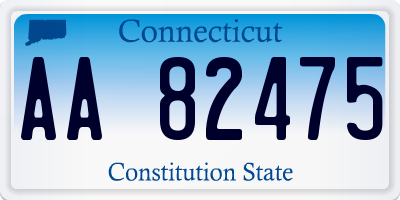 Connecticut

AA 82475

Constitution State